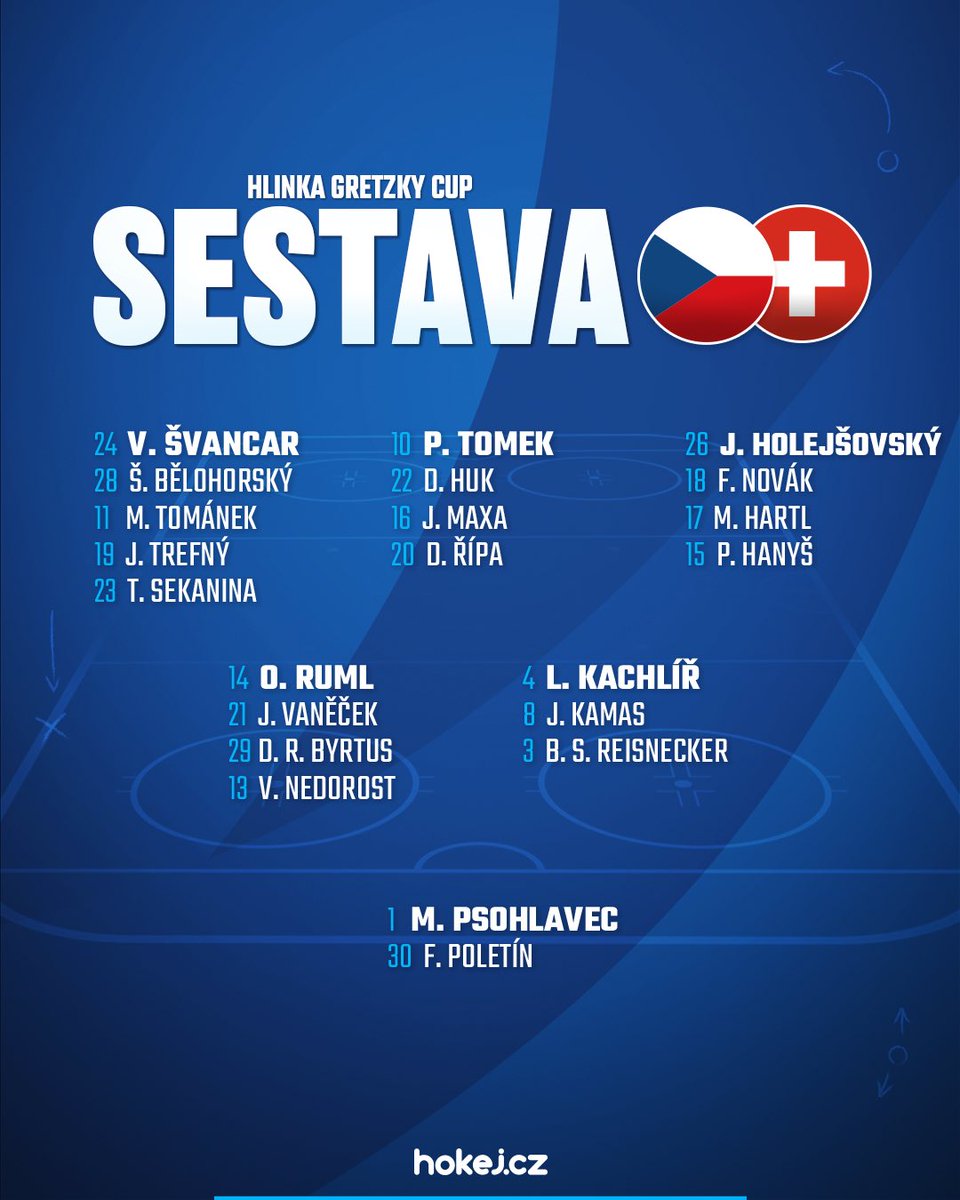 HLINKA GRETZKY CUP

SESTAVA

24 V. ŠVANCAR
28 Š. BĚLOHORSKÝ
11 M. TOMÁNEK
19 J. TREFNÝ
23 T. SEKANINA

10 P. TOMEK
22 D. HUK
16 J. MAXA
20 D. ŘÍPA

26 J. HOLEJŠOVSKÝ
18 F. NOVÁK
17 M. HARTL
15 P. HANYŠ

14 O. RUML
21 J. VANĚČEK
29 D. R. BYRTUS
13 V. NEDOROST

4 L. KACHLÍŘ
8 J. KAMAS
3 B. S. REISNECKER

1 M. PSOHLAVEC
30 F. POLETÍN

hokej.cz